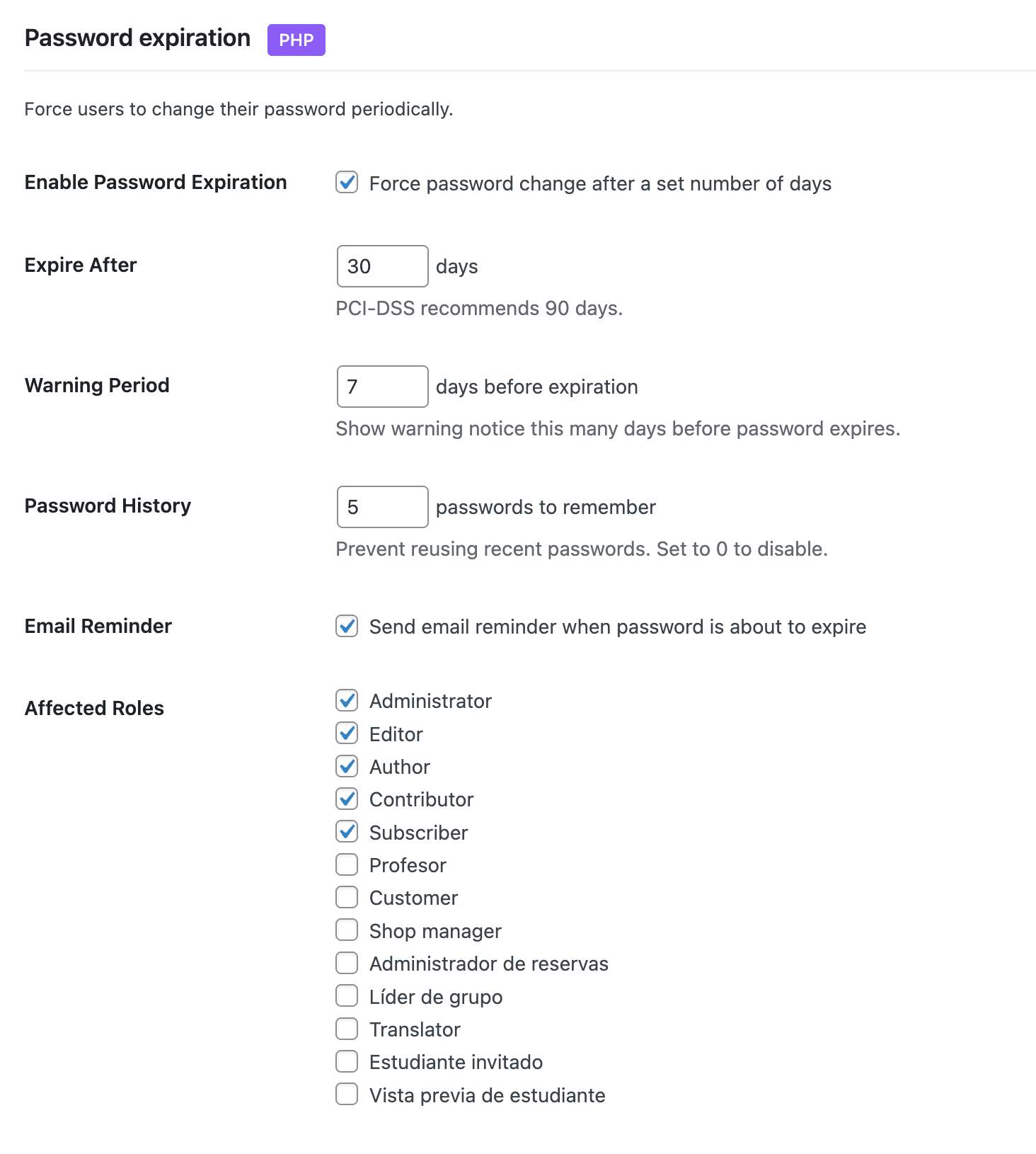 Password expiration PHP

Force users to change their password periodically.

Enable Password Expiration
Force password change after a set number of days

Expire After
30 days
PCI-DSS recommends 90 days.

Warning Period
7 days before expiration
Show warning notice this many days before password expires.

Password History
5 passwords to remember
Prevent reusing recent passwords. Set to 0 to disable.

Email Reminder
Send email reminder when password is about to expire

Affected Roles
Administrator
Editor
Author
Contributor
Subscriber
Profesor
Customer
Shop manager
Administrador de reservas
Líder de grupo
Translator
Estudiante invitado
Vista previa de estudiante